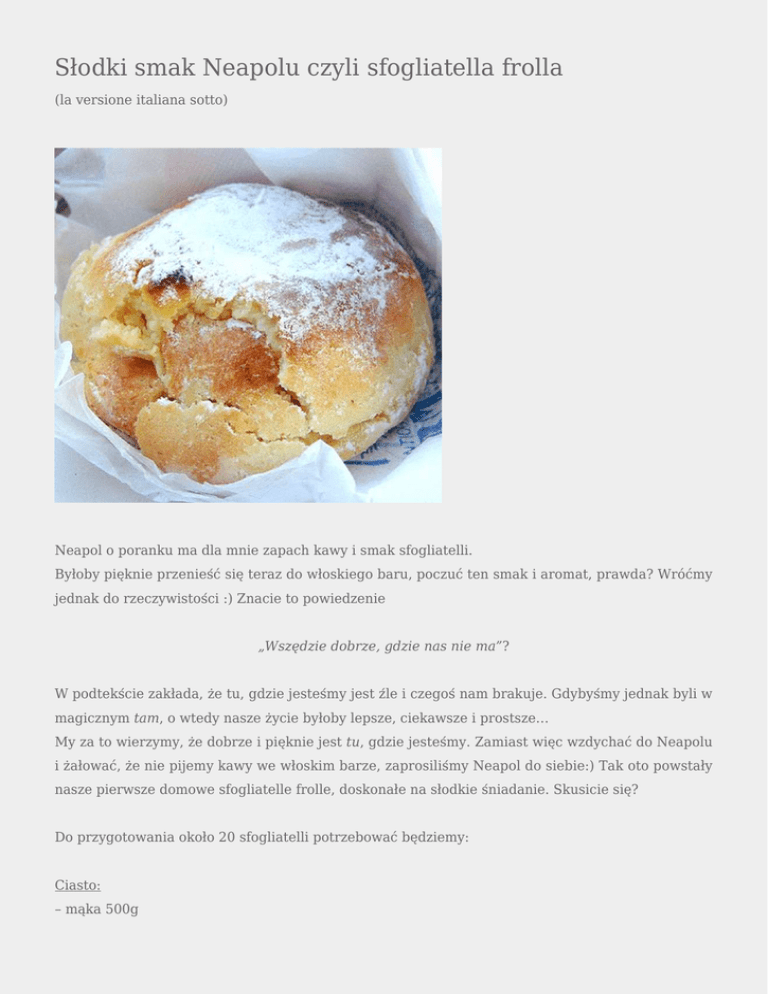 Słodki smak Neapolu czyli sfogliatella frolla

(la versione italiana sotto)

Neapol o poranku ma dla mnie zapach kawy i smak sfogliatelli.
Byłoby pięknie przenieść się teraz do włoskiego baru, poczuć ten smak i aromat, prawda? Wróćmy jednak do rzeczywistości :) Znacie to powiedzenie

„Wszędzie dobrze, gdzie nas nie ma"?

W podtekście zakłada, że tu, gdzie jesteśmy jest źle i czegoś nam brakuje. Gdybyśmy jednak byli w magicznym tam, o wtedy nasze życie byłoby lepsze, ciekawsze i prostsze...
My za to wierzymy, że dobrze i pięknie jest tu, gdzie jesteśmy. Zamiast więc wzdychać do Neapolu i żałować, że nie pijemy kawy we włoskim barze, zaprosiliśmy Neapol do siebie:) Tak oto powstały nasze pierwsze domowe sfogliatelle frolle, doskonałe na słodkie śniadanie. Skusicie się?

Do przygotowania około 20 sfogliatelli potrzebować będziemy:

Ciasto:
– mąka 500g